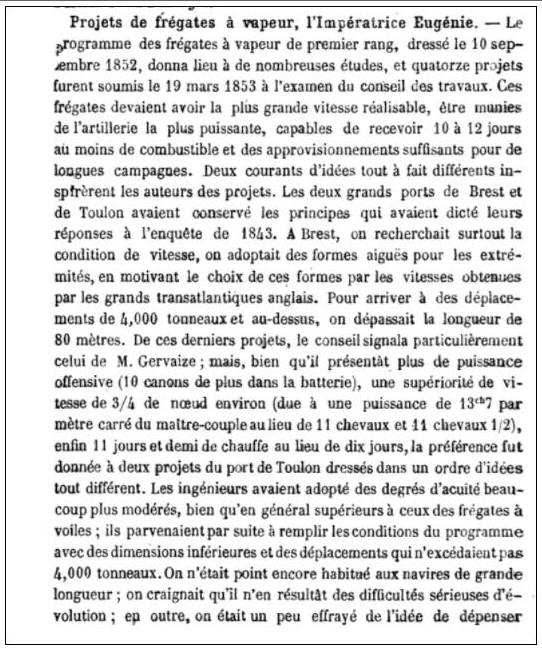 **Projets de frégates à vapeur, l'Impératrice Eugénie.** — Le programme des frégates à vapeur de premier rang, dressé le 10 septembre 1852, donna lieu à de nombreuses études, et quatorze projets furent soumis le 19 mars 1853 à l'examen du conseil des travaux. Ces frégates devaient avoir la plus grande vitesse réalisable, être munies de l'artillerie la plus puissante, capables de recevoir 10 à 12 jours au moins de combustible et des approvisionnements suffisants pour de longues campagnes. Deux courants d'idées tout à fait différents inspirèrent les auteurs des projets. Les deux grands ports de Brest et de Toulon avaient conservé les principes qui avaient dicté leurs réponses à l'enquête de 1843. A Brest, on recherchait surtout la condition de vitesse, on adoptait des formes aiguës pour les extrémités, en motivant le choix de ces formes par les vitesses obtenues par les grands transatlantiques anglais. Pour arriver à des déplacements de 4,000 tonneaux et au-dessus, on dépassait la longueur de 80 mètres. De ces derniers projets, le conseil signala particulièrement celui de M. Gervaize ; mais, bien qu'il présentât plus de puissance offensive (10 canons de plus dans la batterie), une supériorité de vitesse de 3/4 de nœud environ (due à une puissance de $13^{ch}7$ par mètre carré du maître-couple au lieu de 11 chevaux et 11 chevaux 1/2), enfin 11 jours et demi de chauffe au lieu de dix jours, la préférence fut donnée à deux projets du port de Toulon dressés dans un ordre d'idées tout différent. Les ingénieurs avaient adopté des degrés d'acuité beaucoup plus modérés, bien qu'en général supérieurs à ceux des frégates à voiles ; ils parvenaient par suite à remplir les conditions du programme avec des dimensions inférieures et des déplacements qui n'excédaient pas 4,000 tonneaux. On n'était point encore habitué aux navires de grande longueur ; on craignait qu'il n'en résultât des difficultés sérieuses d'évolution ; en outre, on était un peu effrayé de l'idée de dépenser